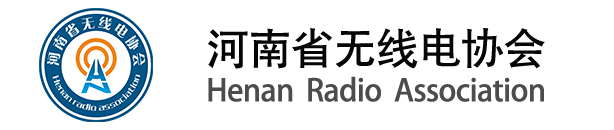 河南省无线电协会
Henan radio association

河南省无线电协会
Henan Radio Association